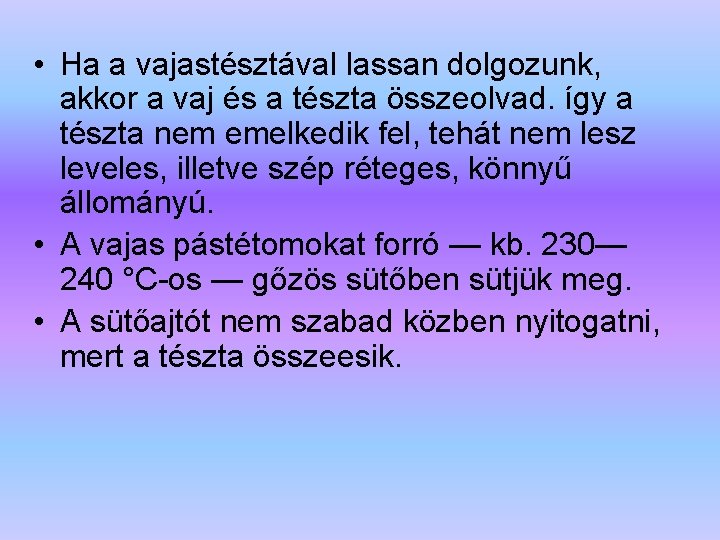 • Ha a vajastésztával lassan dolgozunk, akkor a vaj és a tészta összeolvad. így a tészta nem emelkedik fel, tehát nem lesz leveles, illetve szép réteges, könnyű állományú.

• A vajas pástétomokat forró — kb. 230—240 °C-os — gőzös sütőben sütjük meg.

• A sütőajtót nem szabad közben nyitogatni, mert a tészta összeesik.